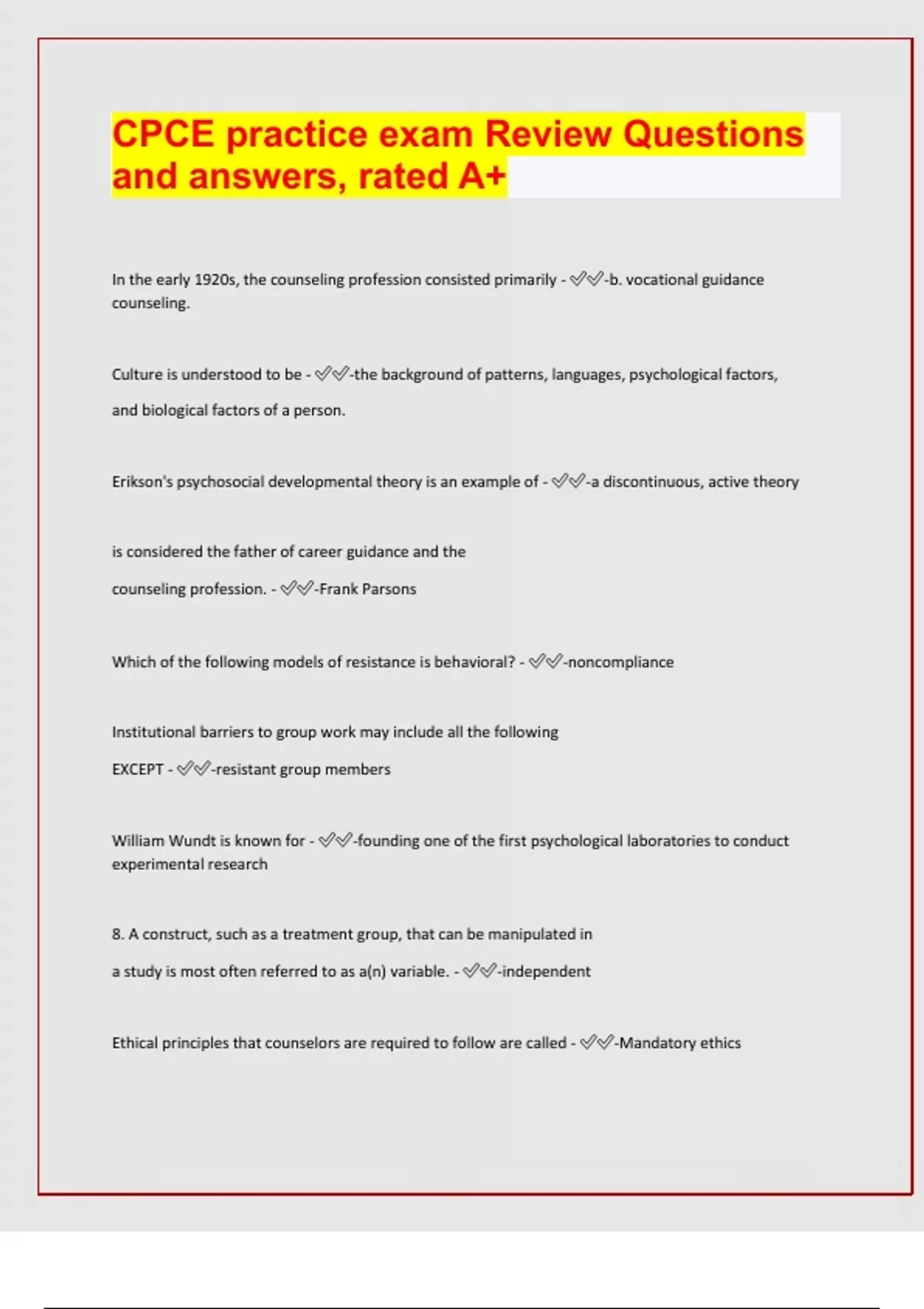 CPCE practice exam Review Questions and answers, rated A+

In the early 1920s, the counseling profession consisted primarily - ✅✅-b. vocational guidance counseling.

Culture is understood to be - ✅✅-the background of patterns, languages, psychological factors, and biological factors of a person.

Erikson's psychosocial developmental theory is an example of - ✅✅-a discontinuous, active theory

is considered the father of career guidance and the counseling profession. - ✅✅-Frank Parsons

Which of the following models of resistance is behavioral? - ✅✅-noncompliance

Institutional barriers to group work may include all the following EXCEPT - ✅✅-resistant group members

William Wundt is known for - ✅✅-founding one of the first psychological laboratories to conduct experimental research

8. A construct, such as a treatment group, that can be manipulated in a study is most often referred to as a(n) variable. - ✅✅-independent

Ethical principles that counselors are required to follow are called - ✅✅-Mandatory ethics